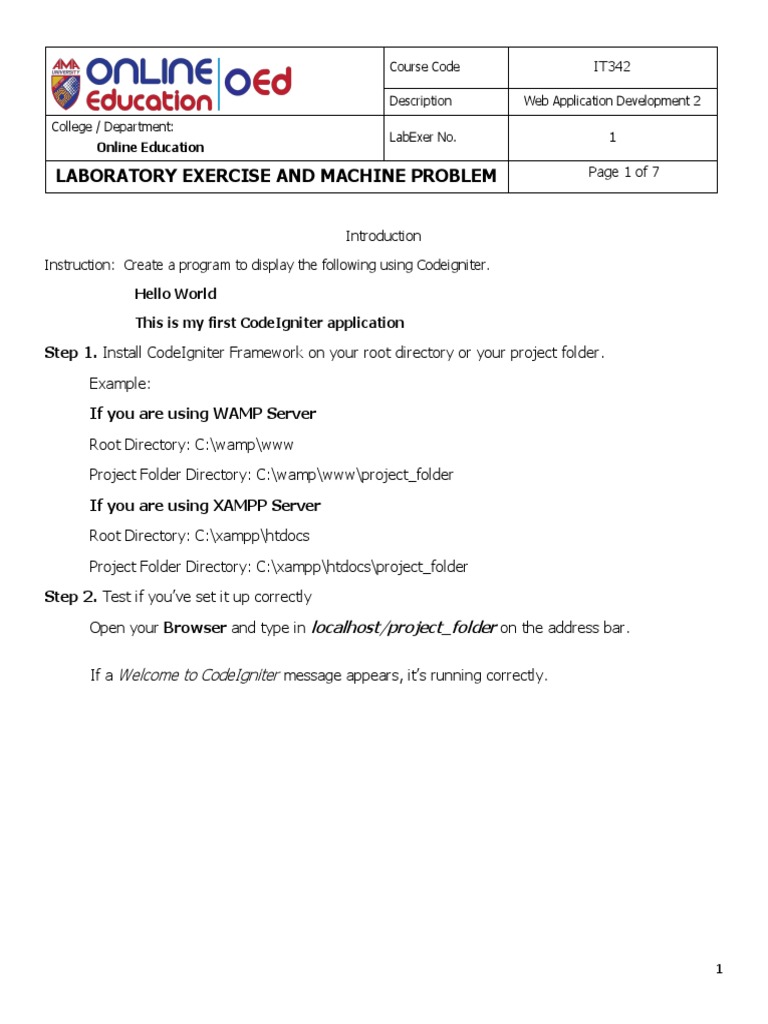 | AMA UNIVERSITY ONLINE Education OEd | Course Code | IT342 |
|---|---|---|
| | Description | Web Application Development 2 |
| College / Department: Online Education | LabExer No. | 1 |
| LABORATORY EXERCISE AND MACHINE PROBLEM | | Page 1 of 7 |

Introduction

Instruction: Create a program to display the following using Codeigniter.

Hello World

This is my first CodeIgniter application

Step 1. Install CodeIgniter Framework on your root directory or your project folder.

Example:

If you are using WAMP Server

Root Directory: C:\wamp\www

Project Folder Directory: C:\wamp\www\project_folder

If you are using XAMPP Server

Root Directory: C:\xampp\htdocs

Project Folder Directory: C:\xampp\htdocs\project_folder

Step 2. Test if you've set it up correctly

Open your Browser and type in localhost/project_folder on the address bar.

If a Welcome to CodeIgniter message appears, it's running correctly.

1